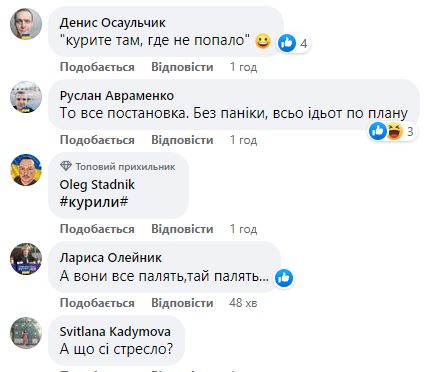 Денис Осаульчик
"курите там, где не попало" 😀 4

Подобається Відповісти 1 год

Руслан Авраменко
То все постановка. Без паніки, всьо ідьот по плану 3

Подобається Відповісти 1 год

Топовий прихильник
Oleg Stadnik
#курили#

Подобається Відповісти 1 год

Лариса Олейник
А вони все палять,тай палять...

Подобається Відповісти 48 хв

Svitlana Kadymova
А що сі стресло?